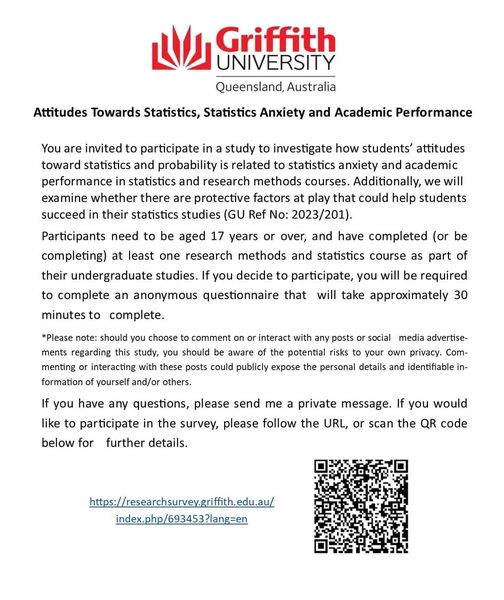 Griffith
UNIVERSITY
Queensland, Australia

Attitudes Towards Statistics, Statistics Anxiety and Academic Performance

You are invited to participate in a study to investigate how students' attitudes toward statistics and probability is related to statistics anxiety and academic performance in statistics and research methods courses. Additionally, we will examine whether there are protective factors at play that could help students succeed in their statistics studies (GU Ref No: 2023/201).

Participants need to be aged 17 years or over, and have completed (or be completing) at least one research methods and statistics course as part of their undergraduate studies. If you decide to participate, you will be required to complete an anonymous questionnaire that will take approximately 30 minutes to complete.

*Please note: should you choose to comment on or interact with any posts or social media advertisements regarding this study, you should be aware of the potential risks to your own privacy. Commenting or interacting with these posts could publicly expose the personal details and identifiable information of yourself and/or others.

If you have any questions, please send me a private message. If you would like to participate in the survey, please follow the URL, or scan the QR code below for further details.

https://researchsurvey.griffith.edu.au/index.php/693453?lang=en